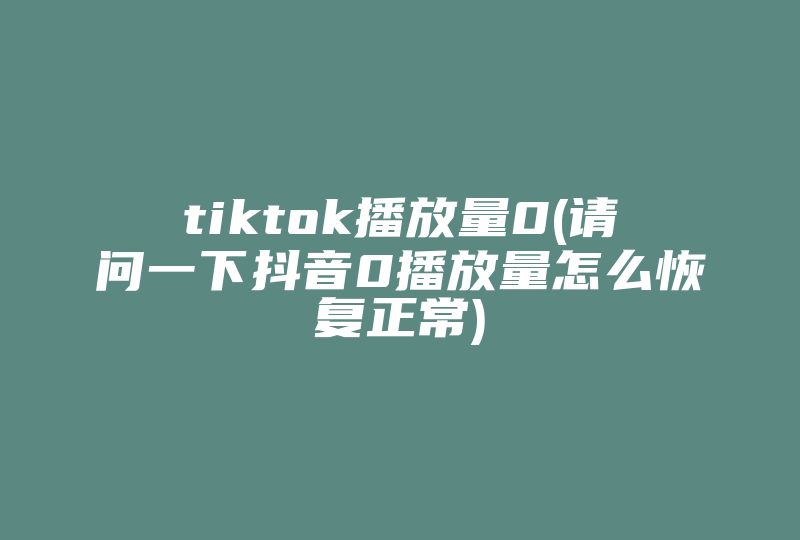 tiktok播放量0(请问一下抖音0播放量怎么恢复正常)